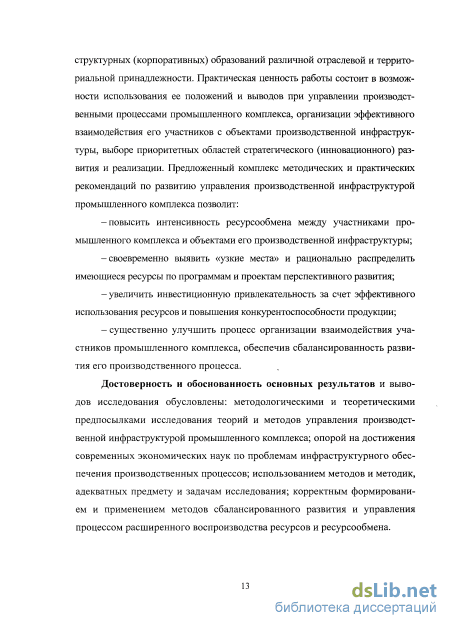 структурных (корпоративных) образований различной отраслевой и территориальной принадлежности. Практическая ценность работы состоит в возможности использования ее положений и выводов при управлении производственными процессами промышленного комплекса, организации эффективного взаимодействия его участников с объектами производственной инфраструктуры, выборе приоритетных областей стратегического (инновационного) развития и реализации. Предложенный комплекс методических и практических рекомендаций по развитию управления производственной инфраструктурой промышленного комплекса позволит:

– повысить интенсивность ресурсообмена между участниками промышленного комплекса и объектами его производственной инфраструктуры;

– своевременно выявить «узкие места» и рационально распределить имеющиеся ресурсы по программам и проектам перспективного развития;

– увеличить инвестиционную привлекательность за счет эффективного использования ресурсов и повышения конкурентоспособности продукции;

– существенно улучшить процесс организации взаимодействия участников промышленного комплекса, обеспечив сбалансированность развития его производственного процесса.

Достоверность и обоснованность основных результатов и выводов исследования обусловлены: методологическими и теоретическими предпосылками исследования теорий и методов управления производственной инфраструктурой промышленного комплекса; опорой на достижения современных экономических наук по проблемам инфраструктурного обеспечения производственных процессов; использованием методов и методик, адекватных предмету и задачам исследования; корректным формированием и применением методов сбалансированного развития и управления процессом расширенного воспроизводства ресурсов и ресурсообмена.

13

dsLib.net
библиотека диссертаций